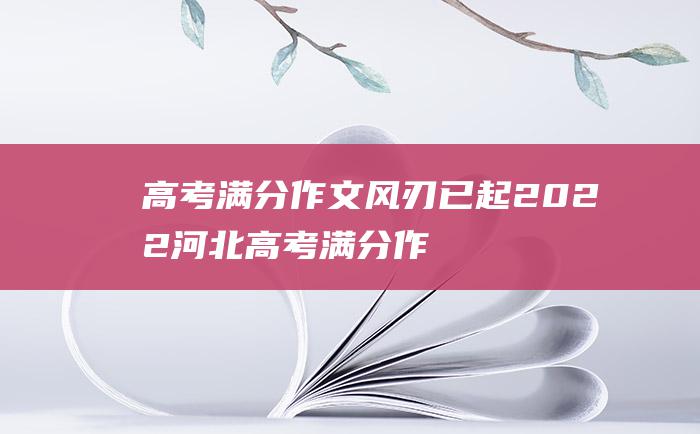 高考满分作文风刃已起2022河北高考满分作